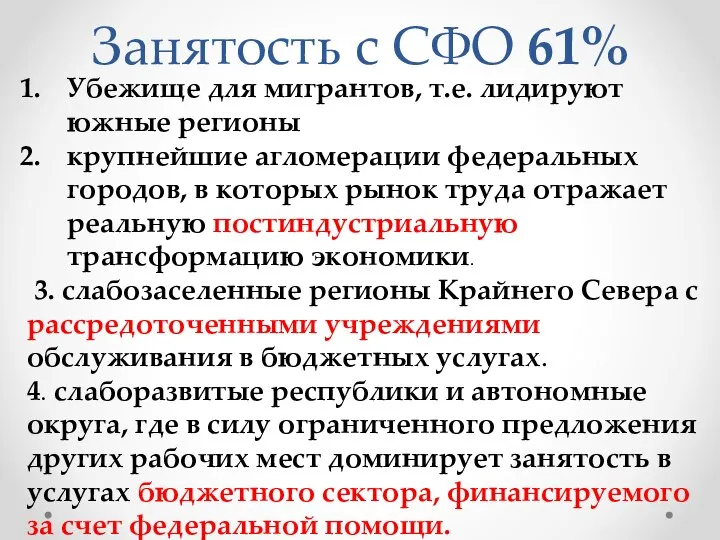 Занятость с СФО 61%

1. Убежище для мигрантов, т.е. лидируют южные регионы

2. крупнейшие агломерации федеральных городов, в которых рынок труда отражает реальную постиндустриальную трансформацию экономики.

3. слабозаселенные регионы Крайнего Севера с рассредоточенными учреждениями обслуживания в бюджетных услугах.

4. слаборазвитые республики и автономные округа, где в силу ограниченного предложения других рабочих мест доминирует занятость в услугах бюджетного сектора, финансируемого за счет федеральной помощи.